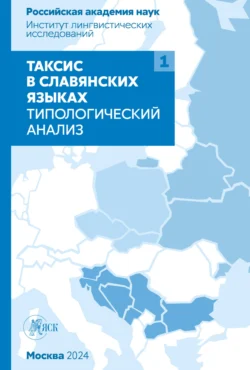 Российская академия наук
Институт лингвистических исследований

1

ТАКСИС В СЛАВЯНСКИХ ЯЗЫКАХ
ТИПОЛОГИЧЕСКИЙ АНАЛИЗ

ЯСК

Москва 2024